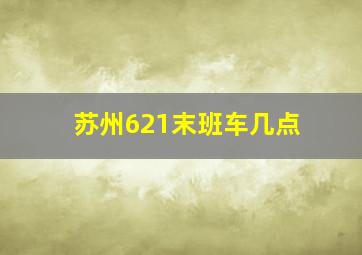 苏州621末班车几点